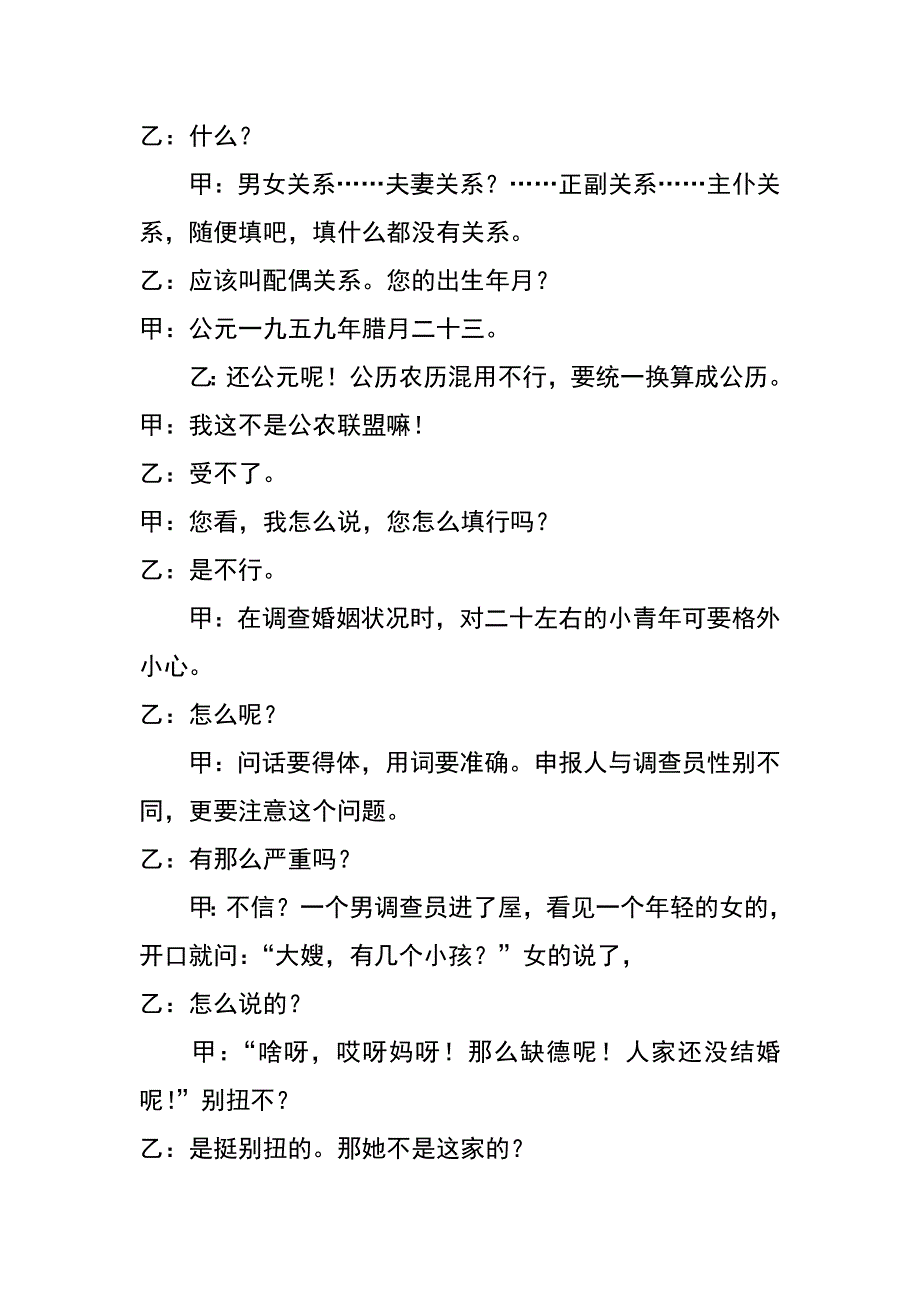 乙：什么？

甲：男女关系……夫妻关系？……正副关系……主仆关系，随便填吧，填什么都没有关系。

乙：应该叫配偶关系。您的出生年月？

甲：公元一九五九年腊月二十三。

乙:还公元呢！公历农历混用不行，要统一换算成公历。

甲：我这不是公农联盟嘛！

乙：受不了。

甲：您看，我怎么说，您怎么填行吗？

乙：是不行。

甲：在调查婚姻状况时，对二十左右的小青年可要格外小心。

乙：怎么呢？

甲：问话要得体，用词要准确。申报人与调查员性别不同，更要注意这个问题。

乙：有那么严重吗？

甲:不信？一个男调查员进了屋，看见一个年轻的女的，开口就问：“大嫂，有几个小孩？”女的说了，

乙：怎么说的？

甲：“啥呀，哎呀妈呀！那么缺德呢！人家还没结婚呢!”别扭不？

乙：是挺别扭的。那她不是这家的？